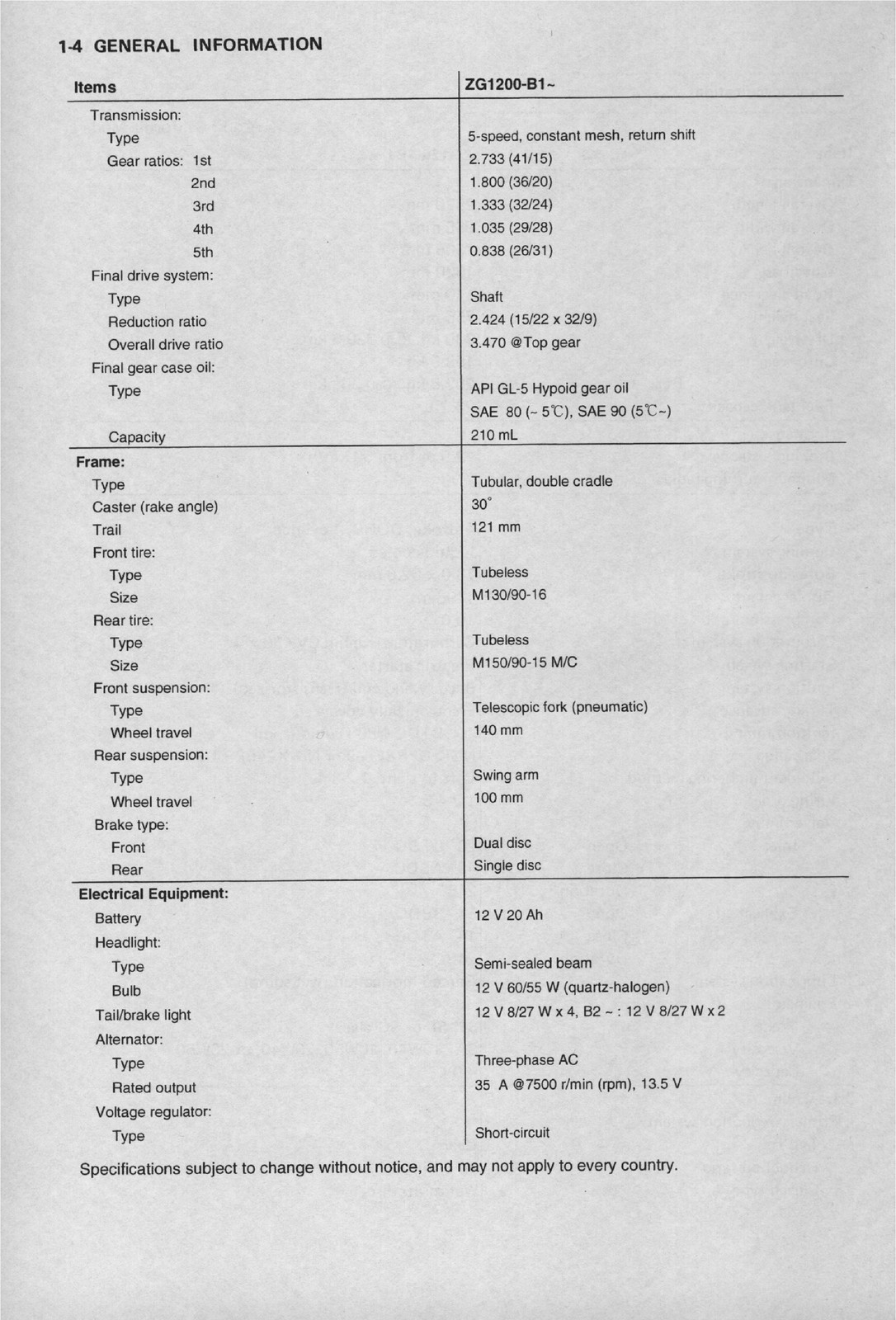 1-4 GENERAL INFORMATION

| Items | ZG1200-B1~ |
|---|---|
| Transmission: | |
| Type | 5-speed, constant mesh, return shift |
| Gear ratios: 1st | 2.733 (41/15) |
| 2nd | 1.800 (36/20) |
| 3rd | 1.333 (32/24) |
| 4th | 1.035 (29/28) |
| 5th | 0.838 (26/31) |
| Final drive system: | |
| Type | Shaft |
| Reduction ratio | 2.424 (15/22 x 32/9) |
| Overall drive ratio | 3.470 @Top gear |
| Final gear case oil: | |
| Type | API GL-5 Hypoid gear oil SAE 80 (~ 5℃), SAE 90 (5℃~) |
| Capacity | 210 mL |
| **Frame:** | |
| Type | Tubular, double cradle |
| Caster (rake angle) | 30° |
| Trail | 121 mm |
| Front tire: | |
| Type | Tubeless |
| Size | M130/90-16 |
| Rear tire: | |
| Type | Tubeless |
| Size | M150/90-15 M/C |
| Front suspension: | |
| Type | Telescopic fork (pneumatic) |
| Wheel travel | 140 mm |
| Rear suspension: | |
| Type | Swing arm |
| Wheel travel | 100 mm |
| Brake type: | |
| Front | Dual disc |
| Rear | Single disc |
| **Electrical Equipment:** | |
| Battery | 12 V 20 Ah |
| Headlight: | |
| Type | Semi-sealed beam |
| Bulb | 12 V 60/55 W (quartz-halogen) |
| Tail/brake light | 12 V 8/27 W x 4, B2 ~ : 12 V 8/27 W x 2 |
| Alternator: | |
| Type | Three-phase AC |
| Rated output | 35 A @7500 r/min (rpm), 13.5 V |
| Voltage regulator: | |
| Type | Short-circuit |

Specifications subject to change without notice, and may not apply to every country.